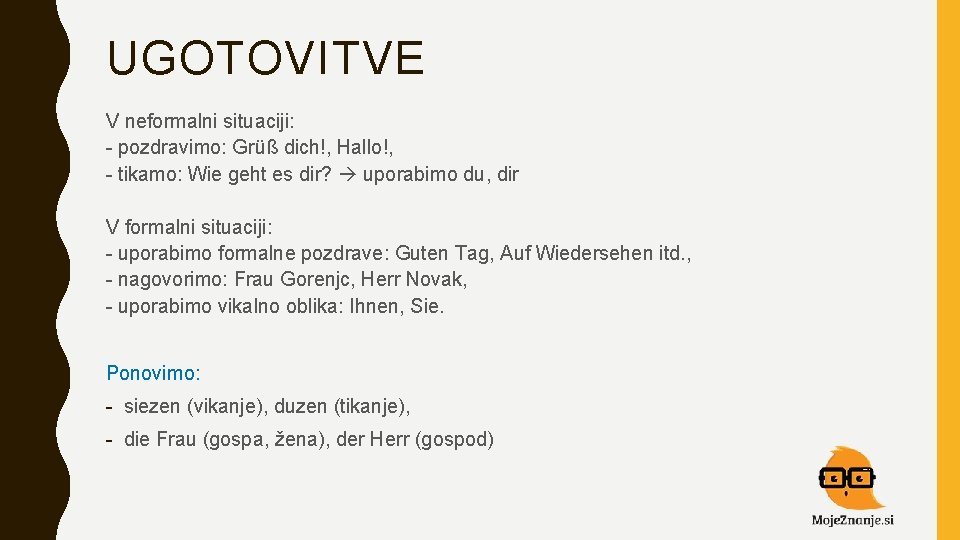 UGOTOVITVE

V neformalni situaciji:
- pozdravimo: Grüß dich!, Hallo!,
- tikamo: Wie geht es dir? → uporabimo du, dir

V formalni situaciji:
- uporabimo formalne pozdrave: Guten Tag, Auf Wiedersehen itd.,
- nagovorimo: Frau Gorenjc, Herr Novak,
- uporabimo vikalno oblika: Ihnen, Sie.

Ponovimo:
- siezen (vikanje), duzen (tikanje),
- die Frau (gospa, žena), der Herr (gospod)

MojeZnanje.si